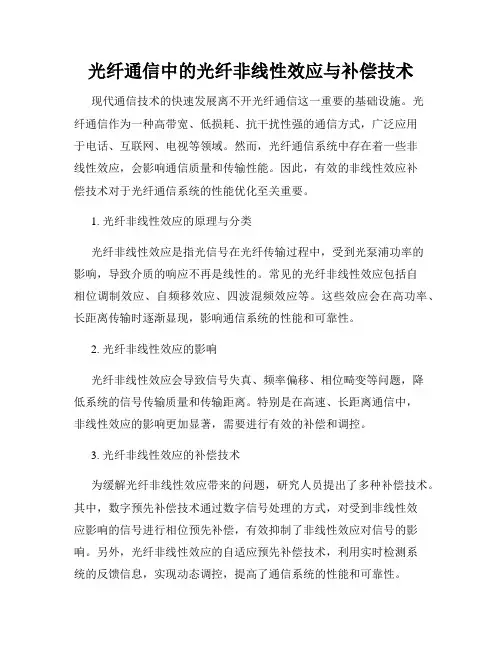 光纤通信中的光纤非线性效应与补偿技术

现代通信技术的快速发展离不开光纤通信这一重要的基础设施。光纤通信作为一种高带宽、低损耗、抗干扰性强的通信方式，广泛应用于电话、互联网、电视等领域。然而，光纤通信系统中存在着一些非线性效应，会影响通信质量和传输性能。因此，有效的非线性效应补偿技术对于光纤通信系统的性能优化至关重要。

1. 光纤非线性效应的原理与分类

光纤非线性效应是指光信号在光纤传输过程中，受到光泵浦功率的影响，导致介质的响应不再是线性的。常见的光纤非线性效应包括自相位调制效应、自频移效应、四波混频效应等。这些效应会在高功率、长距离传输时逐渐显现，影响通信系统的性能和可靠性。

2. 光纤非线性效应的影响

光纤非线性效应会导致信号失真、频率偏移、相位畸变等问题，降低系统的信号传输质量和传输距离。特别是在高速、长距离通信中，非线性效应的影响更加显著，需要进行有效的补偿和调控。

3. 光纤非线性效应的补偿技术

为缓解光纤非线性效应带来的问题，研究人员提出了多种补偿技术。其中，数字预先补偿技术通过数字信号处理的方式，对受到非线性效应影响的信号进行相位预先补偿，有效抑制了非线性效应对信号的影响。另外，光纤非线性效应的自适应预先补偿技术，利用实时检测系统的反馈信息，实现动态调控，提高了通信系统的性能和可靠性。